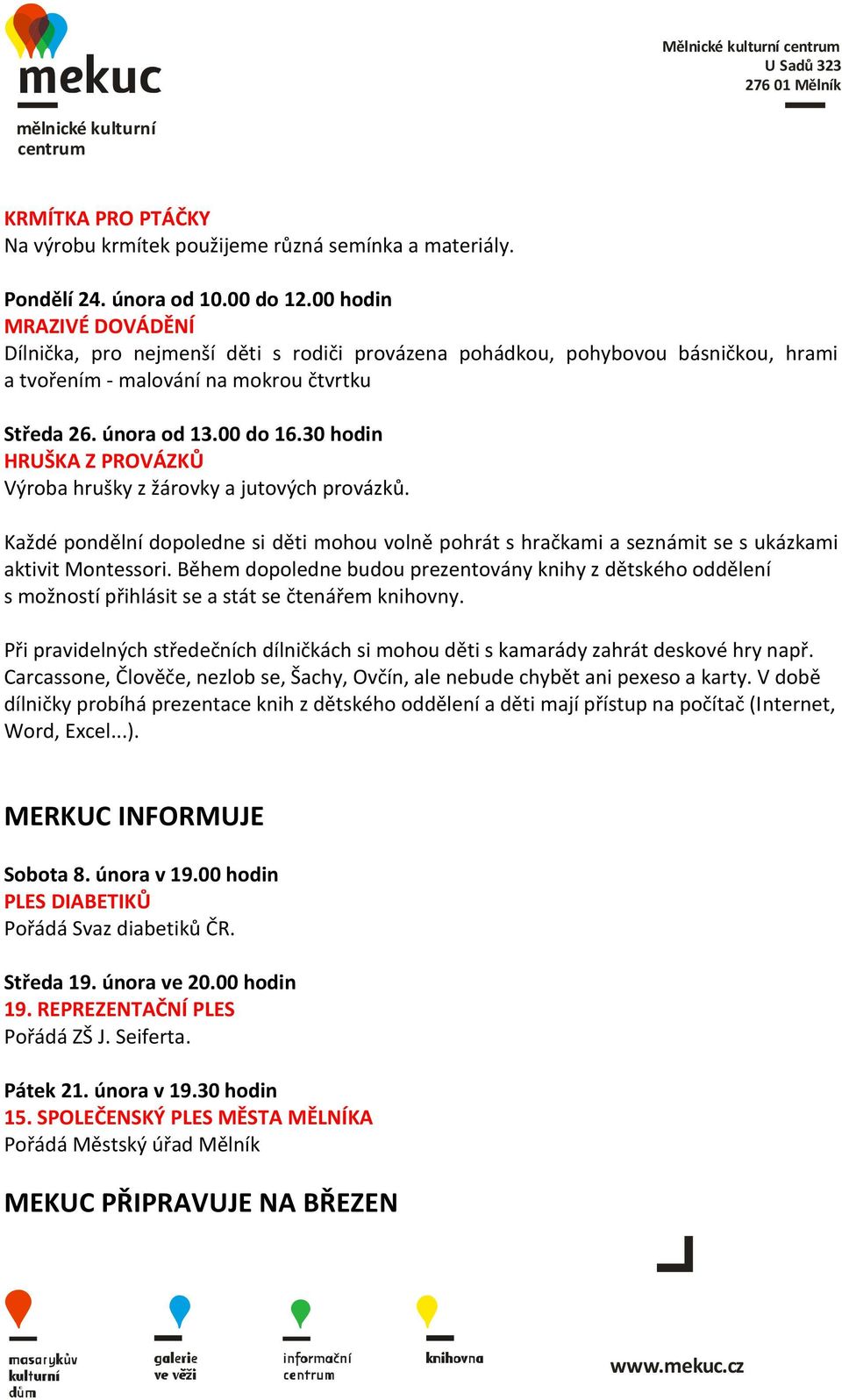 mekuc
mělnické kulturní centrum

Mělnické kulturní centrum
U Sadů 323
276 01 Mělník

KRMÍTKA PRO PTÁČKY
Na výrobu krmítek použijeme různá semínka a materiály.

Pondělí 24. února od 10.00 do 12.00 hodin
MRAZIVÉ DOVÁDĚNÍ
Dílnička, pro nejmenší děti s rodiči provázena pohádkou, pohybovou básničkou, hrami a tvořením - malování na mokrou čtvrtku

Středa 26. února od 13.00 do 16.30 hodin
HRUŠKA Z PROVÁZKŮ
Výroba hrušky z žárovky a jutových provázků.

Každé pondělní dopoledne si děti mohou volně pohrát s hračkami a seznámit se s ukázkami aktivit Montessori. Během dopoledne budou prezentovány knihy z dětského oddělení s možností přihlásit se a stát se čtenářem knihovny.

Při pravidelných středečních dílničkách si mohou děti s kamarády zahrát deskové hry např. Carcassone, Člověče, nezlob se, Šachy, Ovčín, ale nebude chybět ani pexeso a karty. V době dílničky probíhá prezentace knih z dětského oddělení a děti mají přístup na počítač (Internet, Word, Excel...).

MERKUC INFORMUJE

Sobota 8. února v 19.00 hodin
PLES DIABETIKŮ
Pořádá Svaz diabetiků ČR.

Středa 19. února ve 20.00 hodin
19. REPREZENTAČNÍ PLES
Pořádá ZŠ J. Seiferta.

Pátek 21. února v 19.30 hodin
15. SPOLEČENSKÝ PLES MĚSTA MĚLNÍKA
Pořádá Městský úřad Mělník

MEKUC PŘIPRAVUJE NA BŘEZEN

masarykův kulturní dům
galerie ve věži
informační centrum
knihovna
www.mekuc.cz